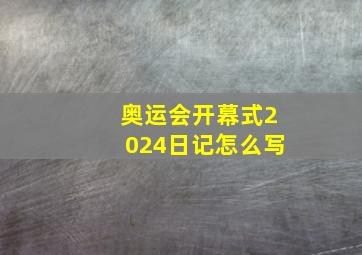 奥运会开幕式2024日记怎么写